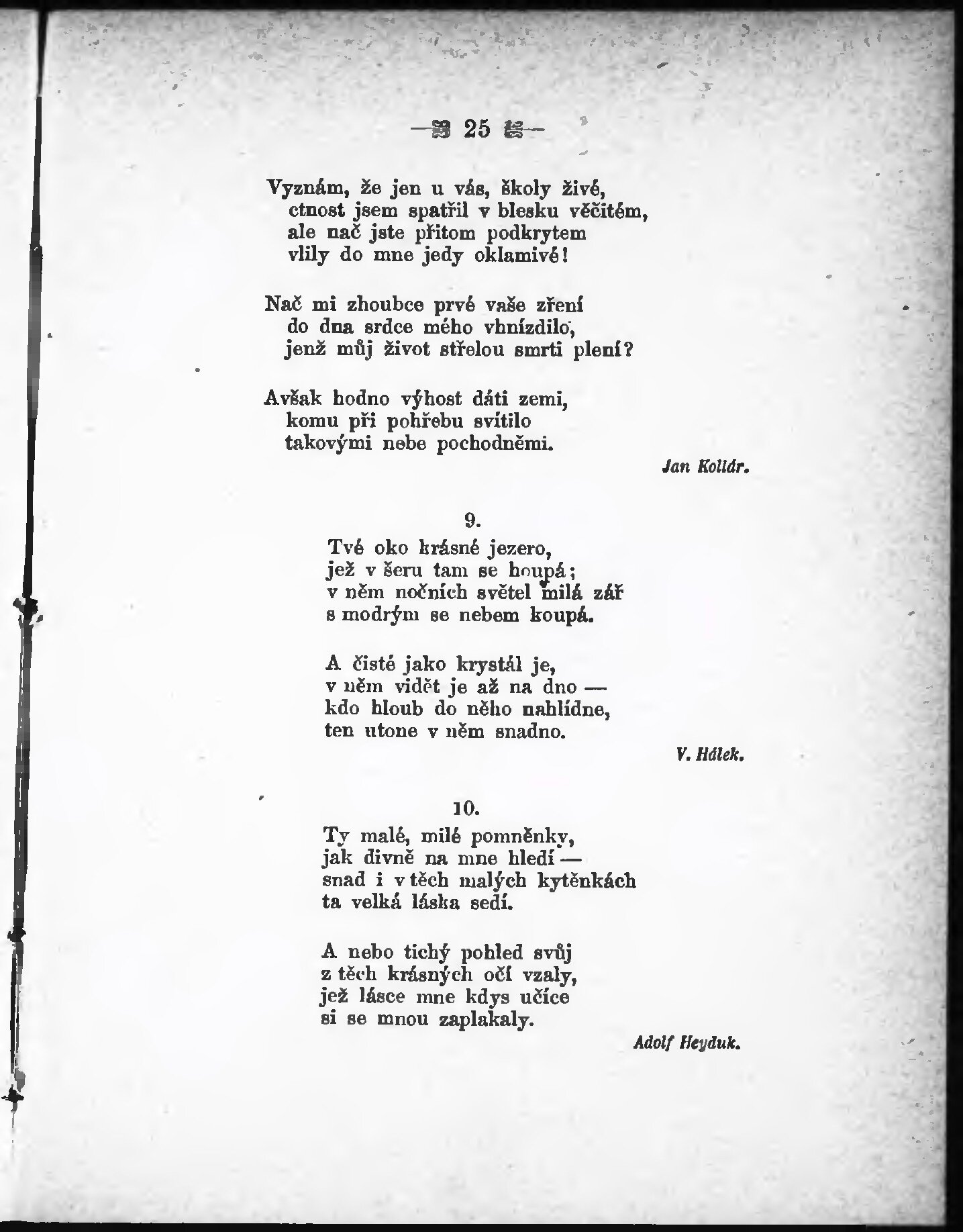 — 25 —

Vyznám, že jen u vás, školy živé,
ctnost jsem spatřil v blesku věčitém,
ale nač jste přitom podkrytem
vlily do mne jedy oklamivé!

Nač mi zhoubce prvé vaše zření
do dna srdce mého vhnízdilo,
jenž můj život střelou smrti plení?

Avšak hodno výhost dáti zemi,
komu při pohřebu svítilo
takovými nebe pochodněmi.

Jan Kollár.

9.

Tvé oko krásné jezero,
jež v šeru tam se houpá;
v něm nočních světel milá zář
s modrým se nebem koupá.

A čisté jako krystál je,
v něm vidět je až na dno —
kdo hloub do něho nahlídne,
ten utone v něm snadno.

V. Hálek.

10.

Ty malé, milé pomněnky,
jak divně na mne hledí —
snad i v těch malých kytěnkách
ta velká láska sedí.

A nebo tichý pohled svůj
z těch krásných očí vzaly,
jež lásce mne kdys učíce
si se mnou zaplakaly.

Adolf Heyduk.